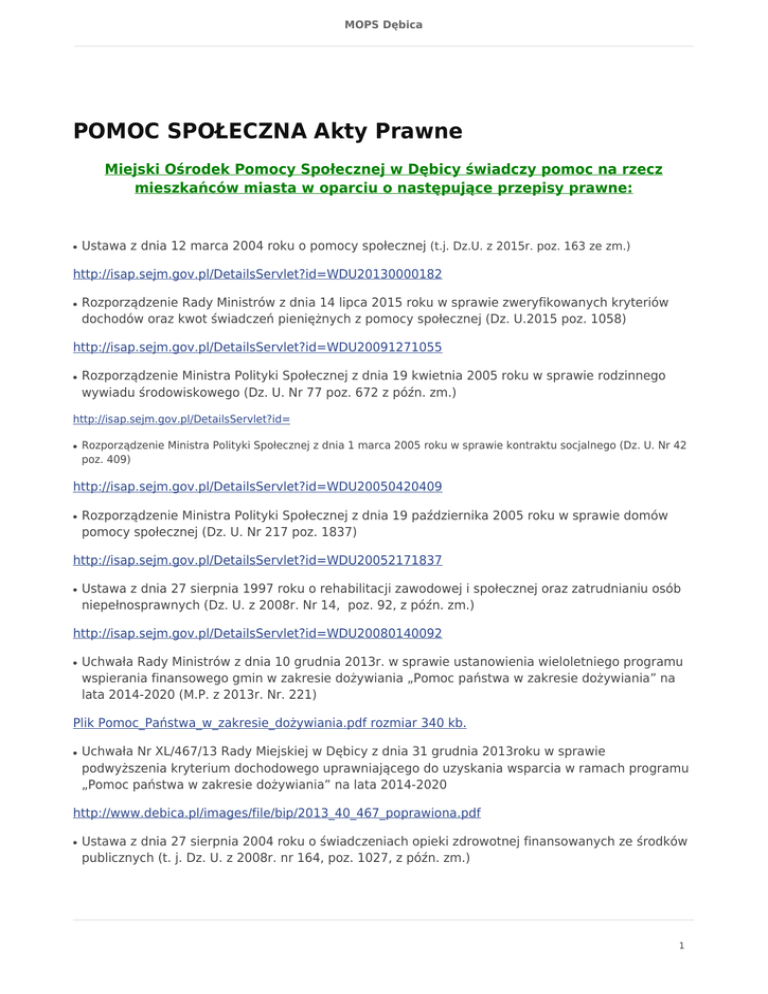 MOPS Dębica

POMOC SPOŁECZNA Akty Prawne

Miejski Ośrodek Pomocy Społecznej w Dębicy świadczy pomoc na rzecz mieszkańców miasta w oparciu o następujące przepisy prawne:

• Ustawa z dnia 12 marca 2004 roku o pomocy społecznej (t.j. Dz.U. z 2015r. poz. 163 ze zm.)

http://isap.sejm.gov.pl/DetailsServlet?id=WDU20130000182

• Rozporządzenie Rady Ministrów z dnia 14 lipca 2015 roku w sprawie zweryfikowanych kryteriów dochodów oraz kwot świadczeń pieniężnych z pomocy społecznej (Dz. U.2015 poz. 1058)

http://isap.sejm.gov.pl/DetailsServlet?id=WDU20091271055

• Rozporządzenie Ministra Polityki Społecznej z dnia 19 kwietnia 2005 roku w sprawie rodzinnego wywiadu środowiskowego (Dz. U. Nr 77 poz. 672 z późn. zm.)

http://isap.sejm.gov.pl/DetailsServlet?id=

• Rozporządzenie Ministra Polityki Społecznej z dnia 1 marca 2005 roku w sprawie kontraktu socjalnego (Dz. U. Nr 42 poz. 409)

http://isap.sejm.gov.pl/DetailsServlet?id=WDU20050420409

• Rozporządzenie Ministra Polityki Społecznej z dnia 19 października 2005 roku w sprawie domów pomocy społecznej (Dz. U. Nr 217 poz. 1837)

http://isap.sejm.gov.pl/DetailsServlet?id=WDU20052171837

• Ustawa z dnia 27 sierpnia 1997 roku o rehabilitacji zawodowej i społecznej oraz zatrudnianiu osób niepełnosprawnych (Dz. U. z 2008r. Nr 14, poz. 92, z późn. zm.)

http://isap.sejm.gov.pl/DetailsServlet?id=WDU20080140092

• Uchwała Rady Ministrów z dnia 10 grudnia 2013r. w sprawie ustanowienia wieloletniego programu wspierania finansowego gmin w zakresie dożywiania „Pomoc państwa w zakresie dożywiania" na lata 2014-2020 (M.P. z 2013r. Nr. 221)

Plik Pomoc_Państwa_w_zakresie_dożywiania.pdf rozmiar 340 kb.

• Uchwała Nr XL/467/13 Rady Miejskiej w Dębicy z dnia 31 grudnia 2013roku w sprawie podwyższenia kryterium dochodowego uprawniającego do uzyskania wsparcia w ramach programu „Pomoc państwa w zakresie dożywiania" na lata 2014-2020

http://www.debica.pl/images/file/bip/2013_40_467_poprawiona.pdf

• Ustawa z dnia 27 sierpnia 2004 roku o świadczeniach opieki zdrowotnej finansowanych ze środków publicznych (t. j. Dz. U. z 2008r. nr 164, poz. 1027, z późn. zm.)

1